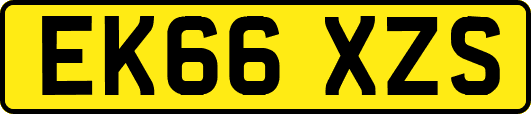 EK66 XZS